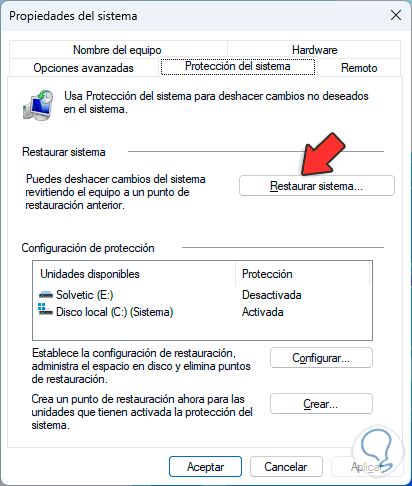 Propiedades del sistema

Nombre del equipo
Hardware
Opciones avanzadas
Protección del sistema
Remoto

Usa Protección del sistema para deshacer cambios no deseados en el sistema.

Restaurar sistema

Puedes deshacer cambios del sistema revirtiendo el equipo a un punto de restauración anterior.

Restaurar sistema...

Configuración de protección

| Unidades disponibles | Protección |
|---|---|
| Solvetic (E:) | Desactivada |
| Disco local (C:) (Sistema) | Activada |

Establece la configuración de restauración, administra el espacio en disco y elimina puntos de restauración.

Configurar...

Crea un punto de restauración ahora para las unidades que tienen activada la protección del sistema.

Crear...

Aceptar
Cancelar
Aplicar